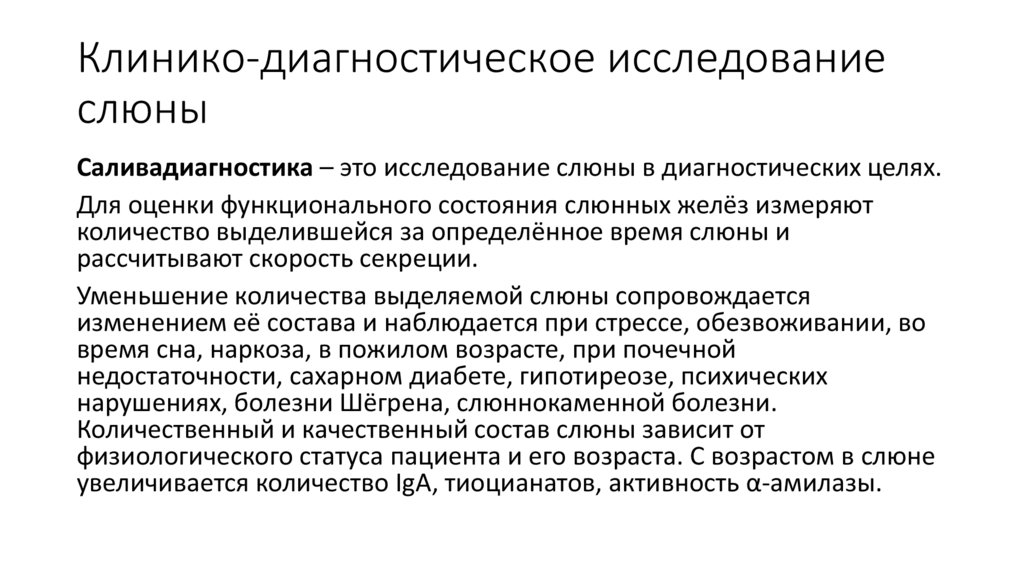 Клинико-диагностическое исследование слюны

Саливадиагностика – это исследование слюны в диагностических целях.

Для оценки функционального состояния слюнных желёз измеряют количество выделившейся за определённое время слюны и рассчитывают скорость секреции.

Уменьшение количества выделяемой слюны сопровождается изменением её состава и наблюдается при стрессе, обезвоживании, во время сна, наркоза, в пожилом возрасте, при почечной недостаточности, сахарном диабете, гипотиреозе, психических нарушениях, болезни Шёгрена, слюннокаменной болезни. Количественный и качественный состав слюны зависит от физиологического статуса пациента и его возраста. С возрастом в слюне увеличивается количество IgA, тиоцианатов, активность α-амилазы.